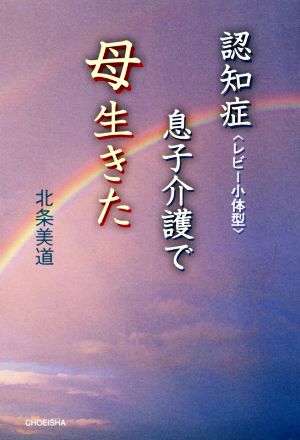 認知症〈レビー小体型〉

息子介護で

母生きた

北条美道

CHOEISHA